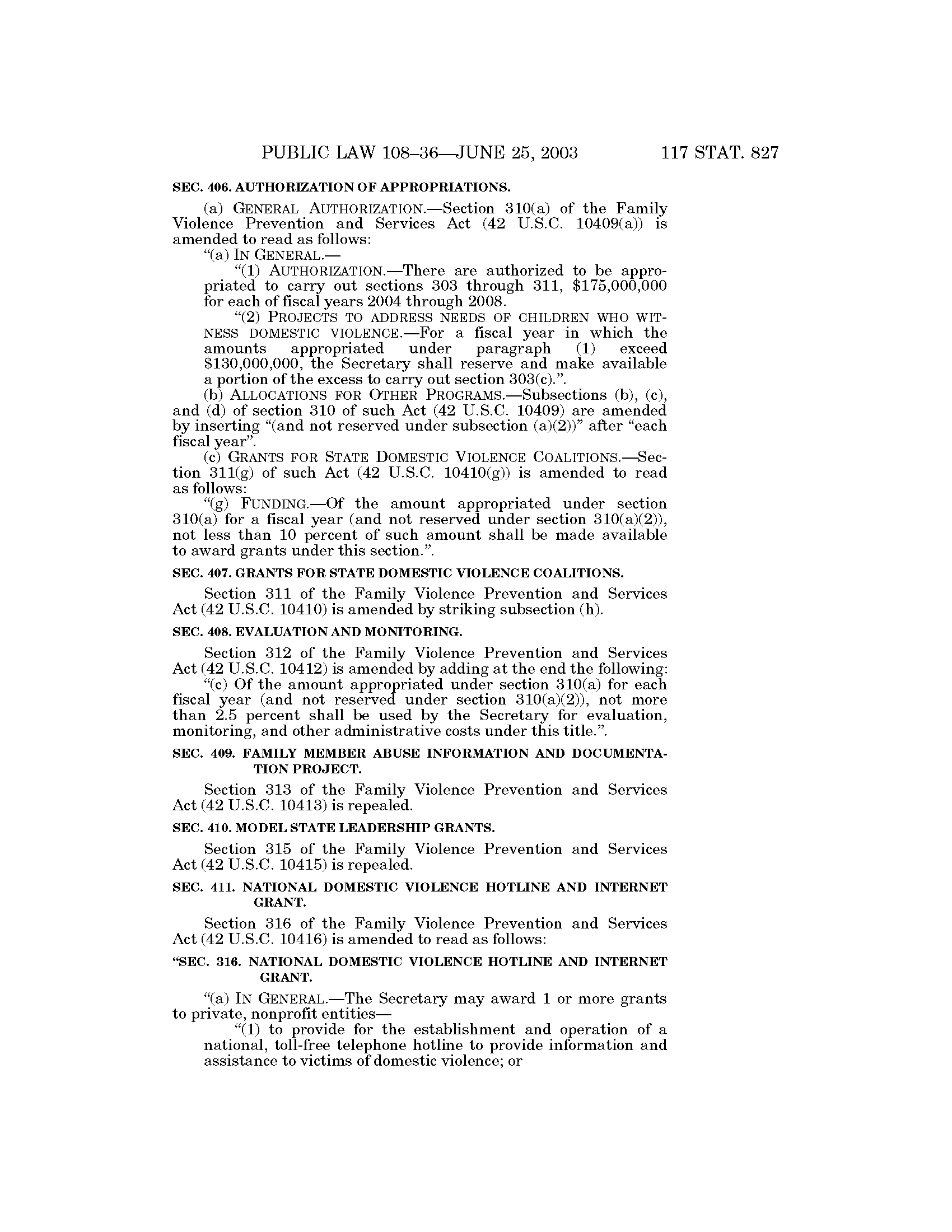 PUBLIC LAW 108–36—JUNE 25, 2003 117 STAT. 827

SEC. 406. AUTHORIZATION OF APPROPRIATIONS.

(a) GENERAL AUTHORIZATION.—Section 310(a) of the Family Violence Prevention and Services Act (42 U.S.C. 10409(a)) is amended to read as follows:

"(a) IN GENERAL.—

"(1) AUTHORIZATION.—There are authorized to be appropriated to carry out sections 303 through 311, \$175,000,000 for each of fiscal years 2004 through 2008.

"(2) PROJECTS TO ADDRESS NEEDS OF CHILDREN WHO WITNESS DOMESTIC VIOLENCE.—For a fiscal year in which the amounts appropriated under paragraph (1) exceed \$130,000,000, the Secretary shall reserve and make available a portion of the excess to carry out section 303(c).".

(b) ALLOCATIONS FOR OTHER PROGRAMS.—Subsections (b), (c), and (d) of section 310 of such Act (42 U.S.C. 10409) are amended by inserting "(and not reserved under subsection (a)(2))" after "each fiscal year".

(c) GRANTS FOR STATE DOMESTIC VIOLENCE COALITIONS.—Section 311(g) of such Act (42 U.S.C. 10410(g)) is amended to read as follows:

"(g) FUNDING.—Of the amount appropriated under section 310(a) for a fiscal year (and not reserved under section 310(a)(2)), not less than 10 percent of such amount shall be made available to award grants under this section.".

SEC. 407. GRANTS FOR STATE DOMESTIC VIOLENCE COALITIONS.

Section 311 of the Family Violence Prevention and Services Act (42 U.S.C. 10410) is amended by striking subsection (h).

SEC. 408. EVALUATION AND MONITORING.

Section 312 of the Family Violence Prevention and Services Act (42 U.S.C. 10412) is amended by adding at the end the following:

"(c) Of the amount appropriated under section 310(a) for each fiscal year (and not reserved under section 310(a)(2)), not more than 2.5 percent shall be used by the Secretary for evaluation, monitoring, and other administrative costs under this title.".

SEC. 409. FAMILY MEMBER ABUSE INFORMATION AND DOCUMENTATION PROJECT.

Section 313 of the Family Violence Prevention and Services Act (42 U.S.C. 10413) is repealed.

SEC. 410. MODEL STATE LEADERSHIP GRANTS.

Section 315 of the Family Violence Prevention and Services Act (42 U.S.C. 10415) is repealed.

SEC. 411. NATIONAL DOMESTIC VIOLENCE HOTLINE AND INTERNET GRANT.

Section 316 of the Family Violence Prevention and Services Act (42 U.S.C. 10416) is amended to read as follows:

"SEC. 316. NATIONAL DOMESTIC VIOLENCE HOTLINE AND INTERNET GRANT.

"(a) IN GENERAL.—The Secretary may award 1 or more grants to private, nonprofit entities—

"(1) to provide for the establishment and operation of a national, toll-free telephone hotline to provide information and assistance to victims of domestic violence; or